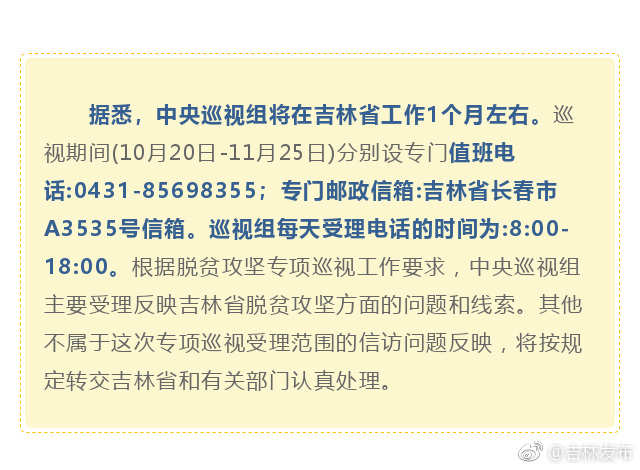 据悉，中央巡视组将在吉林省工作1个月左右。巡视期间(10月20日-11月25日)分别设专门值班电话:0431-85698355；专门邮政信箱:吉林省长春市A3535号信箱。巡视组每天受理电话的时间为:8:00-18:00。根据脱贫攻坚专项巡视工作要求，中央巡视组主要受理反映吉林省脱贫攻坚方面的问题和线索。其他不属于这次专项巡视受理范围的信访问题反映，将按规定转交吉林省和有关部门认真处理。

@吉林发布